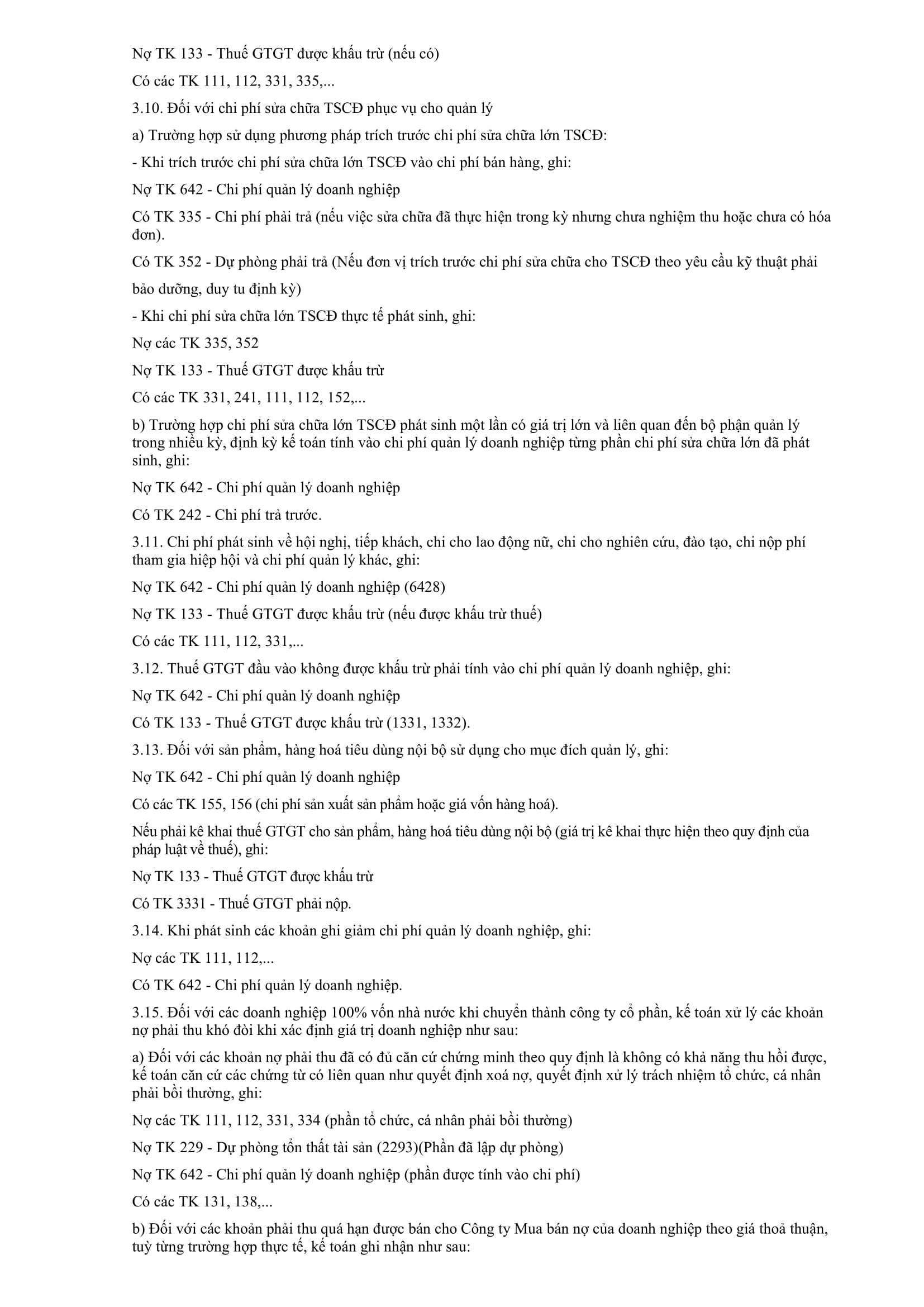 Nợ TK 133 - Thuế GTGT được khấu trừ (nếu có)

Có các TK 111, 112, 331, 335,...

3.10. Đối với chi phí sửa chữa TSCĐ phục vụ cho quản lý

a) Trường hợp sử dụng phương pháp trích trước chi phí sửa chữa lớn TSCĐ:

- Khi trích trước chi phí sửa chữa lớn TSCĐ vào chi phí bán hàng, ghi:

Nợ TK 642 - Chi phí quản lý doanh nghiệp

Có TK 335 - Chi phí phải trả (nếu việc sửa chữa đã thực hiện trong kỳ nhưng chưa nghiệm thu hoặc chưa có hóa đơn).

Có TK 352 - Dự phòng phải trả (Nếu đơn vị trích trước chi phí sửa chữa cho TSCĐ theo yêu cầu kỹ thuật phải bảo dưỡng, duy tu định kỳ)

- Khi chi phí sửa chữa lớn TSCĐ thực tế phát sinh, ghi:

Nợ các TK 335, 352

Nợ TK 133 - Thuế GTGT được khấu trừ

Có các TK 331, 241, 111, 112, 152,...

b) Trường hợp chi phí sửa chữa lớn TSCĐ phát sinh một lần có giá trị lớn và liên quan đến bộ phận quản lý trong nhiều kỳ, định kỳ kế toán tính vào chi phí quản lý doanh nghiệp từng phần chi phí sửa chữa lớn đã phát sinh, ghi:

Nợ TK 642 - Chi phí quản lý doanh nghiệp

Có TK 242 - Chi phí trả trước.

3.11. Chi phí phát sinh về hội nghị, tiếp khách, chi cho lao động nữ, chi cho nghiên cứu, đào tạo, chi nộp phí tham gia hiệp hội và chi phí quản lý khác, ghi:

Nợ TK 642 - Chi phí quản lý doanh nghiệp (6428)

Nợ TK 133 - Thuế GTGT được khấu trừ (nếu được khấu trừ thuế)

Có các TK 111, 112, 331,...

3.12. Thuế GTGT đầu vào không được khấu trừ phải tính vào chi phí quản lý doanh nghiệp, ghi:

Nợ TK 642 - Chi phí quản lý doanh nghiệp

Có TK 133 - Thuế GTGT được khấu trừ (1331, 1332).

3.13. Đối với sản phẩm, hàng hoá tiêu dùng nội bộ sử dụng cho mục đích quản lý, ghi:

Nợ TK 642 - Chi phí quản lý doanh nghiệp

Có các TK 155, 156 (chi phí sản xuất sản phẩm hoặc giá vốn hàng hoá).

Nếu phải kê khai thuế GTGT cho sản phẩm, hàng hoá tiêu dùng nội bộ (giá trị kê khai thực hiện theo quy định của pháp luật về thuế), ghi:

Nợ TK 133 - Thuế GTGT được khấu trừ

Có TK 3331 - Thuế GTGT phải nộp.

3.14. Khi phát sinh các khoản ghi giảm chi phí quản lý doanh nghiệp, ghi:

Nợ các TK 111, 112,...

Có TK 642 - Chi phí quản lý doanh nghiệp.

3.15. Đối với các doanh nghiệp 100% vốn nhà nước khi chuyển thành công ty cổ phần, kế toán xử lý các khoản nợ phải thu khó đòi khi xác định giá trị doanh nghiệp như sau:

a) Đối với các khoản nợ phải thu đã có đủ căn cứ chứng minh theo quy định là không có khả năng thu hồi được, kế toán căn cứ các chứng từ có liên quan như quyết định xoá nợ, quyết định xử lý trách nhiệm tổ chức, cá nhân phải bồi thường, ghi:

Nợ các TK 111, 112, 331, 334 (phần tổ chức, cá nhân phải bồi thường)

Nợ TK 229 - Dự phòng tổn thất tài sản (2293)(Phần đã lập dự phòng)

Nợ TK 642 - Chi phí quản lý doanh nghiệp (phần được tính vào chi phí)

Có các TK 131, 138,...

b) Đối với các khoản phải thu quá hạn được bán cho Công ty Mua bán nợ của doanh nghiệp theo giá thoả thuận, tuỳ từng trường hợp thực tế, kế toán ghi nhận như sau: